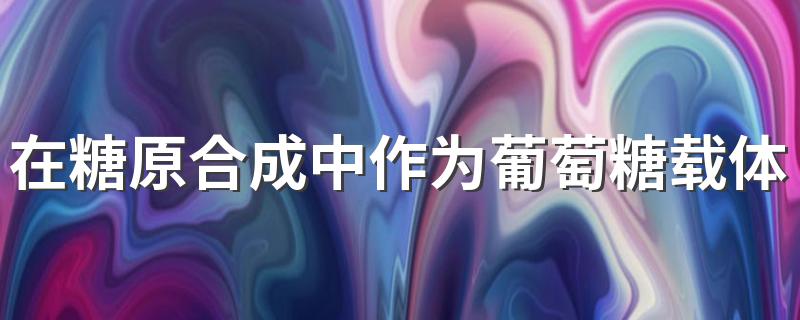 在糖原合成中作为葡萄糖载体